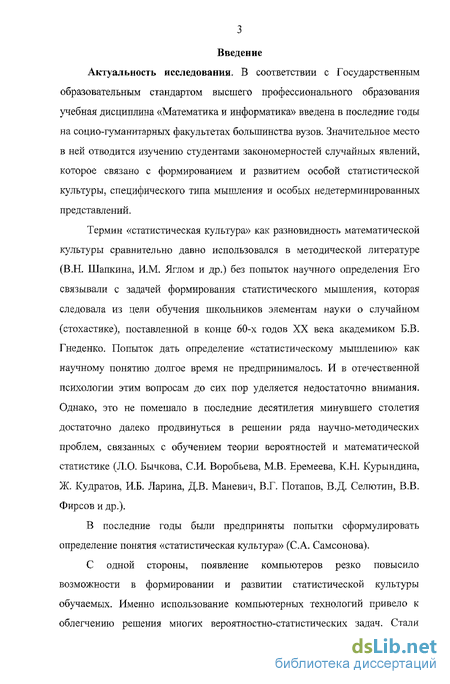 3

Введение

Актуальность исследования. В соответствии с Государственным образовательным стандартом высшего профессионального образования учебная дисциплина «Математика и информатика» введена в последние годы на социо-гуманитарных факультетах большинства вузов. Значительное место в ней отводится изучению студентами закономерностей случайных явлений, которое связано с формированием и развитием особой статистической культуры, специфического типа мышления и особых недетерминированных представлений.

Термин «статистическая культура» как разновидность математической культуры сравнительно давно использовался в методической литературе (В.Н. Шапкина, И.М. Яглом и др.) без попыток научного определения Его связывали с задачей формирования статистического мышления, которая следовала из цели обучения школьников элементам науки о случайном (стохастике), поставленной в конце 60-х годов XX века академиком Б.В. Гнеденко. Попыток дать определение «статистическому мышлению» как научному понятию долгое время не предпринималось. И в отечественной психологии этим вопросам до сих пор уделяется недостаточно внимания. Однако, это не помешало в последние десятилетия минувшего столетия достаточно далеко продвинуться в решении ряда научно-методических проблем, связанных с обучением теории вероятностей и математической статистике (Л.О. Бычкова, С.И. Воробьева, М.В. Еремеева, К.Н. Курындина, Ж. Кудратов, И.Б. Ларина, Д.В. Маневич, В.Г. Потапов, В.Д. Селютин, В.В. Фирсов и др.).

В последние годы были предприняты попытки сформулировать определение понятия «статистическая культура» (С.А. Самсонова).

С одной стороны, появление компьютеров резко повысило возможности в формировании и развитии статистической культуры обучаемых. Именно использование компьютерных технологий привело к облегчению решения многих вероятностно-статистических задач. Стали

dsLib.net
библиотека диссертаций